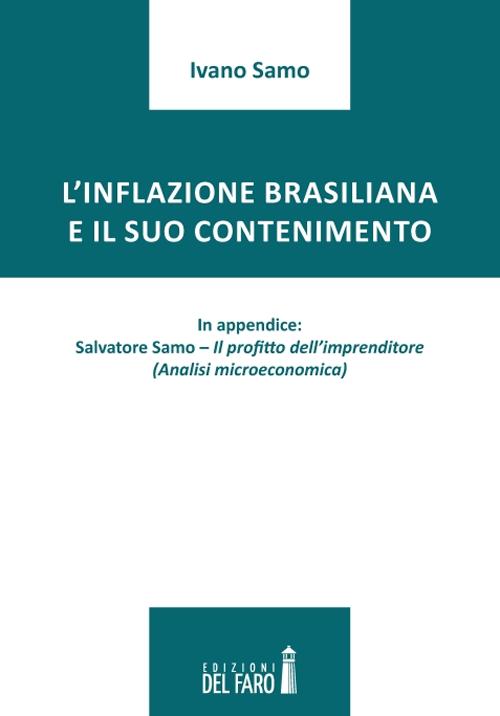 Ivano Samo

L'INFLAZIONE BRASILIANA E IL SUO CONTENIMENTO

In appendice:
Salvatore Samo – Il profitto dell'imprenditore (Analisi microeconomica)

EDIZIONI DEL FARO